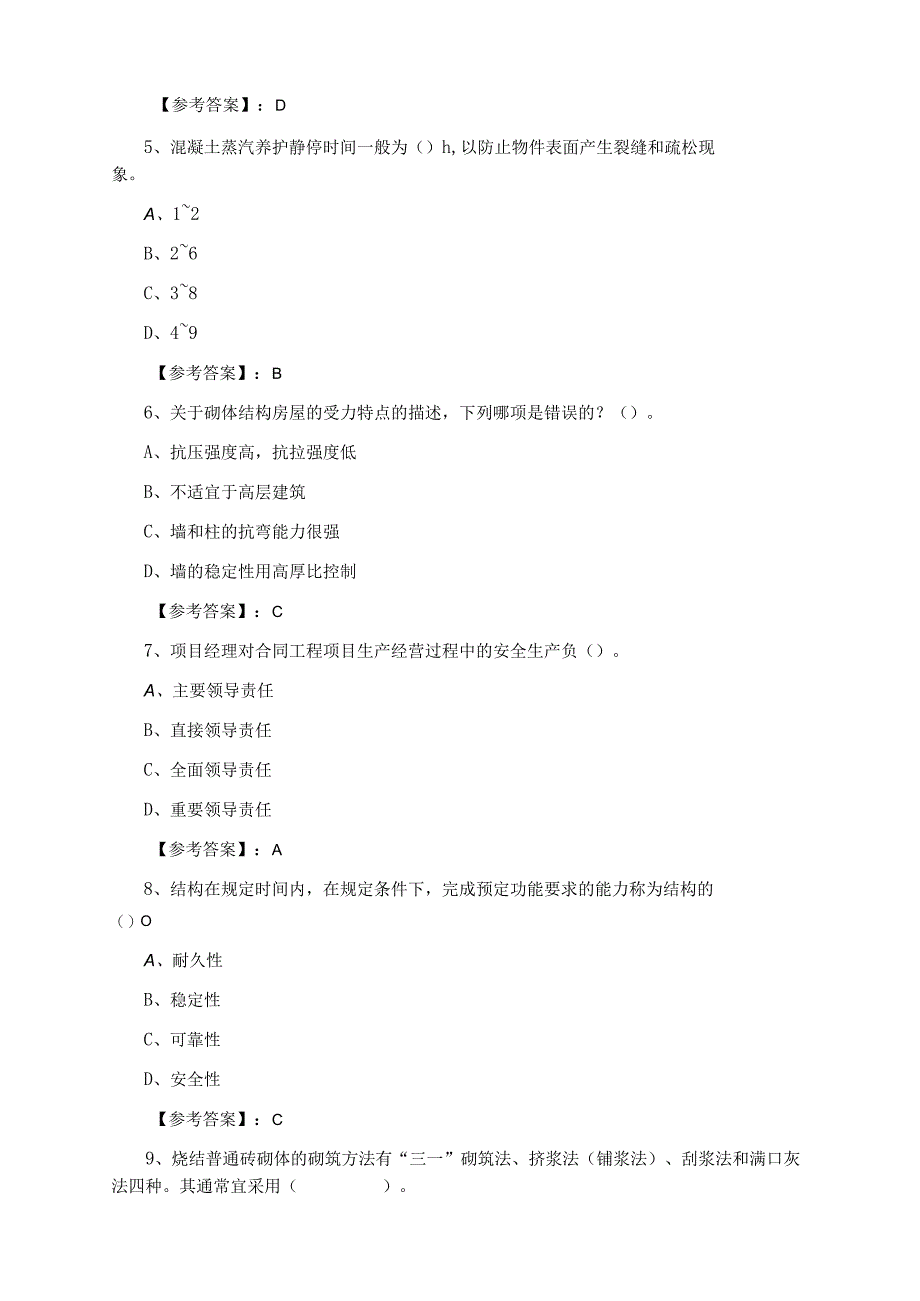 【参考答案】：D

5、混凝土蒸汽养护静停时间一般为（）h，以防止物件表面产生裂缝和疏松现象。

A、1~2

B、2~6

C、3~8

D、4~9

【参考答案】：B

6、关于砌体结构房屋的受力特点的描述，下列哪项是错误的？（）。

A、抗压强度高，抗拉强度低

B、不适宜于高层建筑

C、墙和柱的抗弯能力很强

D、墙的稳定性用高厚比控制

【参考答案】：C

7、项目经理对合同工程项目生产经营过程中的安全生产负（）。

A、主要领导责任

B、直接领导责任

C、全面领导责任

D、重要领导责任

【参考答案】：A

8、结构在规定时间内，在规定条件下，完成预定功能要求的能力称为结构的（）O

A、耐久性

B、稳定性

C、可靠性

D、安全性

【参考答案】：C

9、烧结普通砖砌体的砌筑方法有“三一”砌筑法、挤浆法（铺浆法）、刮浆法和满口灰法四种。其通常宜采用（ ）。